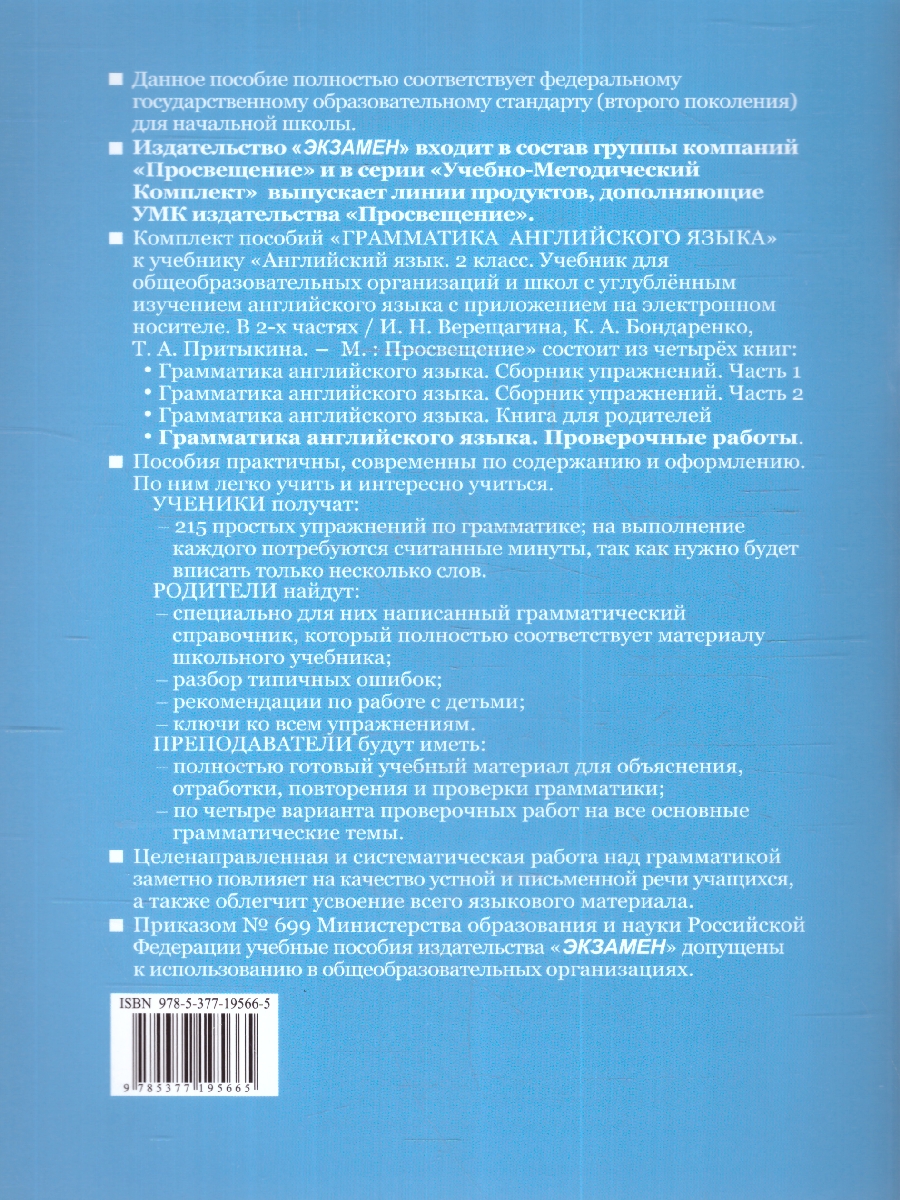 ■ Данное пособие полностью соответствует федеральному государственному образовательному стандарту (второго поколения) для начальной школы.

■ Издательство «ЭКЗАМЕН» входит в состав группы компаний «Просвещение» и в серии «Учебно-Методический Комплект» выпускает линии продуктов, дополняющие УМК издательства «Просвещение».

■ Комплект пособий «ГРАММАТИКА АНГЛИЙСКОГО ЯЗЫКА» к учебнику «Английский язык. 2 класс. Учебник для общеобразовательных организаций и школ с углублённым изучением английского языка с приложением на электронном носителе. В 2-х частях / И. Н. Верещагина, К. А. Бондаренко, Т. А. Притыкина. – М. : Просвещение» состоит из четырёх книг:
• Грамматика английского языка. Сборник упражнений. Часть 1
• Грамматика английского языка. Сборник упражнений. Часть 2
• Грамматика английского языка. Книга для родителей
• Грамматика английского языка. Проверочные работы.

■ Пособия практичны, современны по содержанию и оформлению. По ним легко учить и интересно учиться.
УЧЕНИКИ получат:
– 215 простых упражнений по грамматике; на выполнение каждого потребуются считанные минуты, так как нужно будет вписать только несколько слов.
РОДИТЕЛИ найдут:
– специально для них написанный грамматический справочник, который полностью соответствует материалу школьного учебника;
– разбор типичных ошибок;
– рекомендации по работе с детьми;
– ключи ко всем упражнениям.
ПРЕПОДАВАТЕЛИ будут иметь:
– полностью готовый учебный материал для объяснения, отработки, повторения и проверки грамматики;
– по четыре варианта проверочных работ на все основные грамматические темы.

■ Целенаправленная и систематическая работа над грамматикой заметно повлияет на качество устной и письменной речи учащихся, а также облегчит усвоение всего языкового материала.

■ Приказом № 699 Министерства образования и науки Российской Федерации учебные пособия издательства «ЭКЗАМЕН» допущены к использованию в общеобразовательных организациях.

ISBN 978-5-377-19566-5

9 785377 195665